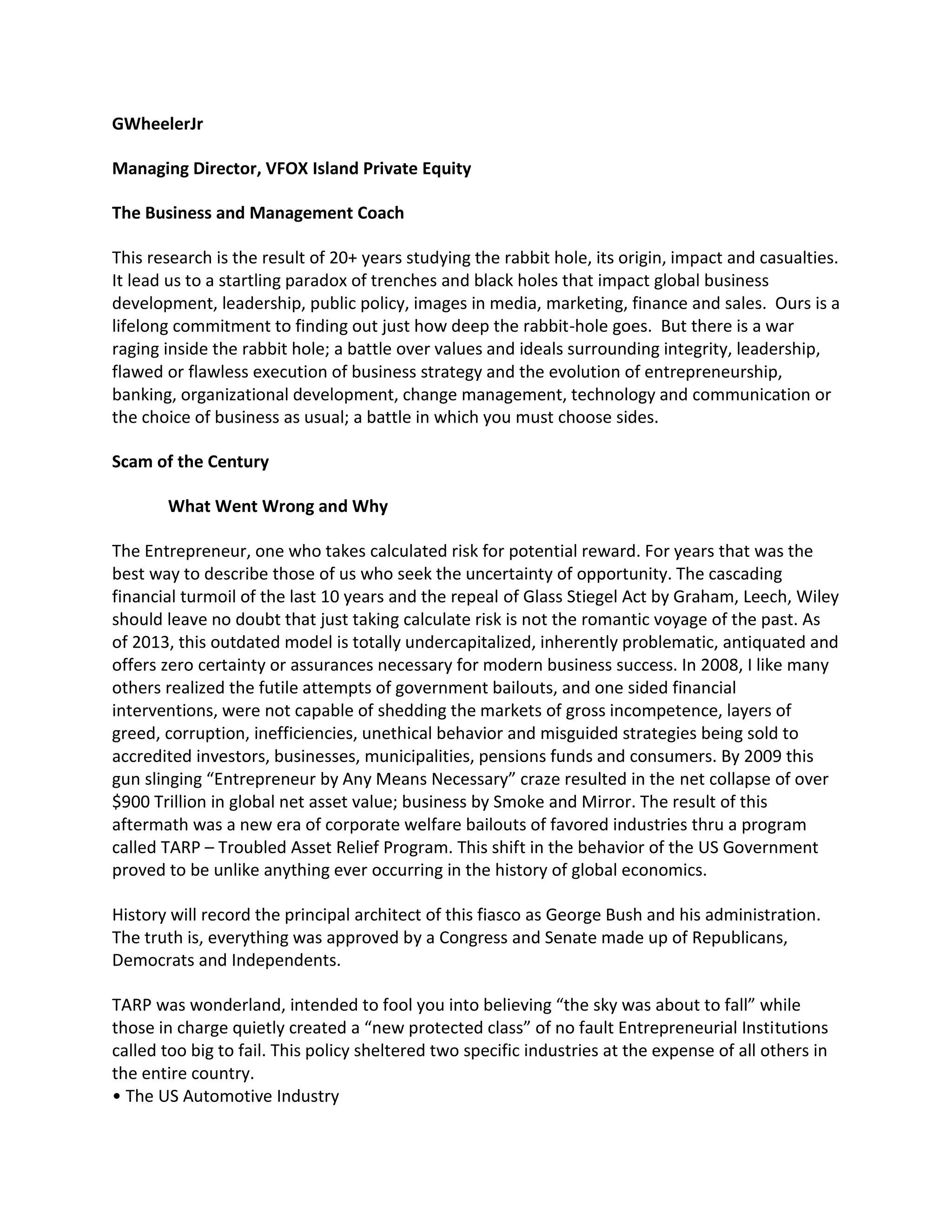 GWheelerJr

Managing Director, VFOX Island Private Equity

The Business and Management Coach

This research is the result of 20+ years studying the rabbit hole, its origin, impact and casualties. It lead us to a startling paradox of trenches and black holes that impact global business development, leadership, public policy, images in media, marketing, finance and sales. Ours is a lifelong commitment to finding out just how deep the rabbit-hole goes. But there is a war raging inside the rabbit hole; a battle over values and ideals surrounding integrity, leadership, flawed or flawless execution of business strategy and the evolution of entrepreneurship, banking, organizational development, change management, technology and communication or the choice of business as usual; a battle in which you must choose sides.

Scam of the Century

What Went Wrong and Why

The Entrepreneur, one who takes calculated risk for potential reward. For years that was the best way to describe those of us who seek the uncertainty of opportunity. The cascading financial turmoil of the last 10 years and the repeal of Glass Stiegel Act by Graham, Leech, Wiley should leave no doubt that just taking calculate risk is not the romantic voyage of the past. As of 2013, this outdated model is totally undercapitalized, inherently problematic, antiquated and offers zero certainty or assurances necessary for modern business success. In 2008, I like many others realized the futile attempts of government bailouts, and one sided financial interventions, were not capable of shedding the markets of gross incompetence, layers of greed, corruption, inefficiencies, unethical behavior and misguided strategies being sold to accredited investors, businesses, municipalities, pensions funds and consumers. By 2009 this gun slinging “Entrepreneur by Any Means Necessary” craze resulted in the net collapse of over $900 Trillion in global net asset value; business by Smoke and Mirror. The result of this aftermath was a new era of corporate welfare bailouts of favored industries thru a program called TARP – Troubled Asset Relief Program. This shift in the behavior of the US Government proved to be unlike anything ever occurring in the history of global economics.

History will record the principal architect of this fiasco as George Bush and his administration. The truth is, everything was approved by a Congress and Senate made up of Republicans, Democrats and Independents.

TARP was wonderland, intended to fool you into believing “the sky was about to fall” while those in charge quietly created a “new protected class” of no fault Entrepreneurial Institutions called too big to fail. This policy sheltered two specific industries at the expense of all others in the entire country.
• The US Automotive Industry